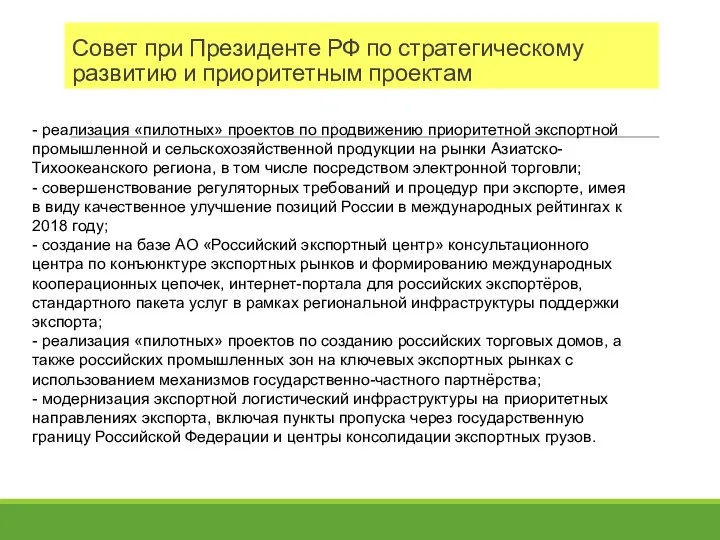 Совет при Президенте РФ по стратегическому развитию и приоритетным проектам

- реализация «пилотных» проектов по продвижению приоритетной экспортной промышленной и сельскохозяйственной продукции на рынки Азиатско-Тихоокеанского региона, в том числе посредством электронной торговли;
- совершенствование регуляторных требований и процедур при экспорте, имея в виду качественное улучшение позиций России в международных рейтингах к 2018 году;
- создание на базе АО «Российский экспортный центр» консультационного центра по конъюнктуре экспортных рынков и формированию международных кооперационных цепочек, интернет-портала для российских экспортёров, стандартного пакета услуг в рамках региональной инфраструктуры поддержки экспорта;
- реализация «пилотных» проектов по созданию российских торговых домов, а также российских промышленных зон на ключевых экспортных рынках с использованием механизмов государственно-частного партнёрства;
- модернизация экспортной логистический инфраструктуры на приоритетных направлениях экспорта, включая пункты пропуска через государственную границу Российской Федерации и центры консолидации экспортных грузов.